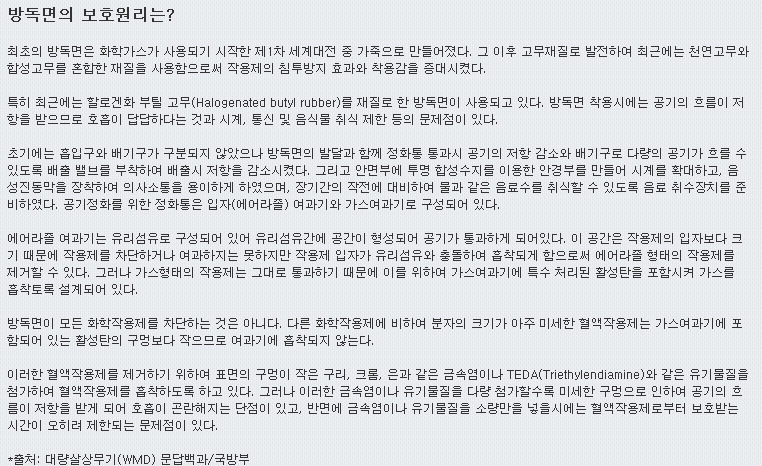 방독면의 보호원리는?

최초의 방독면은 화학가스가 사용되기 시작한 제1차 세계대전 중 가죽으로 만들어졌다. 그 이후 고무재질로 발전하여 최근에는 천연고무와 합성고무를 혼합한 재질을 사용함으로써 작용제의 침투방지 효과와 착용감을 증대시켰다.

특히 최근에는 할로겐화 부틸 고무(Halogenated butyl rubber)를 재질로 한 방독면이 사용되고 있다. 방독면 착용시에는 공기의 흐름이 저항을 받으므로 호흡이 답답하다는 것과 시계, 통신 및 음식물 취식 제한 등의 문제점이 있다.

초기에는 흡입구와 배기구가 구분되지 않았으나 방독면의 발달과 함께 정화통 통과시 공기의 저항 감소와 배기구로 다량의 공기가 흐를 수 있도록 배출 밸브를 부착하여 배출시 저항을 감소시켰다. 그리고 안면부에 투명 합성수지를 이용한 안경부를 만들어 시계를 확대하고, 음성진동막을 장착하여 의사소통을 용이하게 하였으며, 장기간의 작전에 대비하여 물과 같은 음료수를 취식할 수 있도록 음료 취수장치를 준비하였다. 공기정화를 위한 정화통은 입자(에어라졸) 여과기와 가스여과기로 구성되어 있다.

에어라졸 여과기는 유리섬유로 구성되어 있어 유리섬유간에 공간이 형성되어 공기가 통과하게 되어있다. 이 공간은 작용제의 입자보다 크기 때문에 작용제를 차단하거나 여과하지는 못하지만 작용제 입자가 유리섬유와 충돌하여 흡착되게 함으로써 에어라졸 형태의 작용제를 제거할 수 있다. 그러나 가스형태의 작용제는 그대로 통과하기 때문에 이를 위하여 가스여과기에 특수 처리된 활성탄을 포함시켜 가스를 흡착토록 설계되어 있다.

방독면이 모든 화학작용제를 차단하는 것은 아니다. 다른 화학작용제에 비하여 분자의 크기가 아주 미세한 혈액작용제는 가스여과기에 포함되어 있는 활성탄의 구멍보다 작으므로 여과기에 흡착되지 않는다.

이러한 혈액작용제를 제거하기 위하여 표면의 구멍이 작은 구리, 크롬, 은과 같은 금속염이나 TEDA(Triethylendiamine)와 같은 유기물질을 첨가하여 혈액작용제를 흡착하도록 하고 있다. 그러나 이러한 금속염이나 유기물질을 다량 첨가할수록 미세한 구멍으로 인하여 공기의 흐름이 저항을 받게 되어 호흡이 곤란해지는 단점이 있고, 반면에 금속염이나 유기물질을 소량만을 넣을시에는 혈액작용제로부터 보호받는 시간이 오히려 제한되는 문제점이 있다.

*출처: 대량살상무기(WMD) 문답백과/국방부